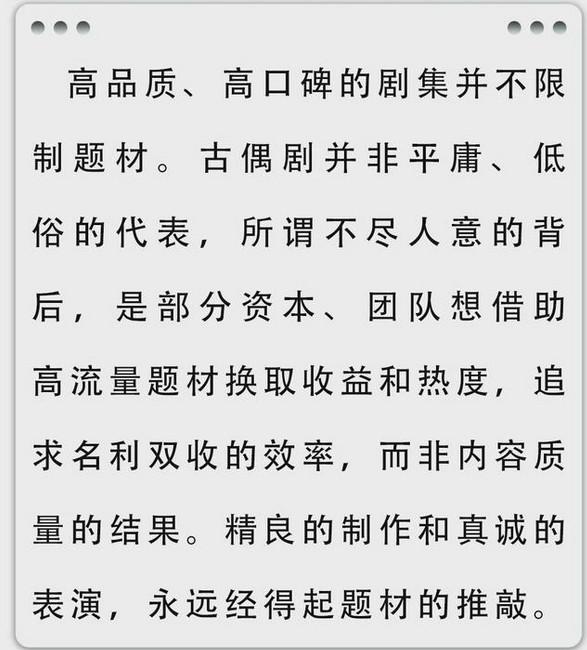 高品质、高口碑的剧集并不限制题材。古偶剧并非平庸、低俗的代表，所谓不尽人意的背后，是部分资本、团队想借助高流量题材换取收益和热度，追求名利双收的效率，而非内容质量的结果。精良的制作和真诚的表演，永远经得起题材的推敲。